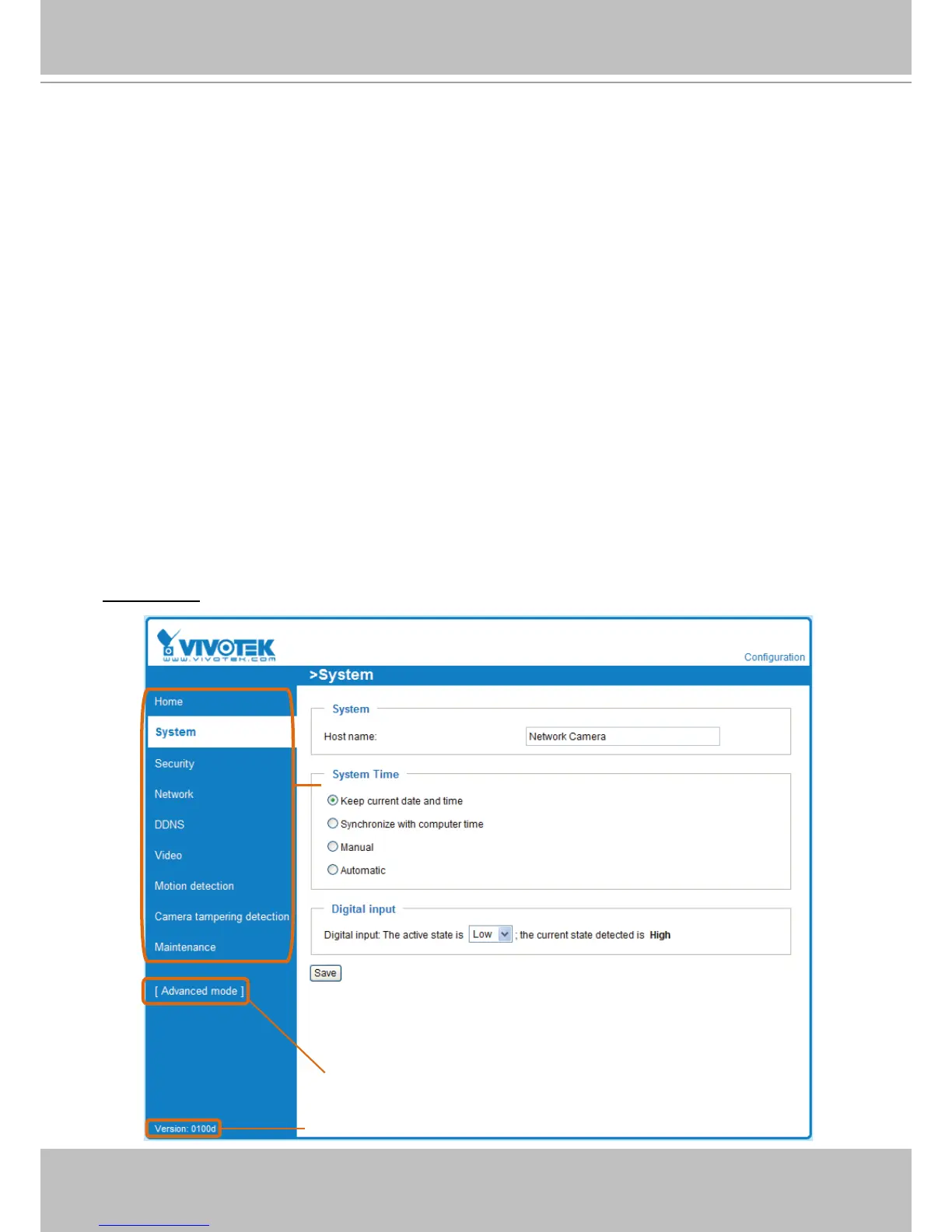 VIVOTEK
www.vivotek.com

Configuration

>System

Home
System
Security
Network
DDNS
Video
Motion detection
Camera tampering detection
Maintenance

[ Advanced mode ]

Version: 0100d

System
Host name: Network Camera

System Time
Keep current date and time
Synchronize with computer time
Manual
Automatic

Digital input
Digital input: The active state is Low ; the current state detected is High

Save